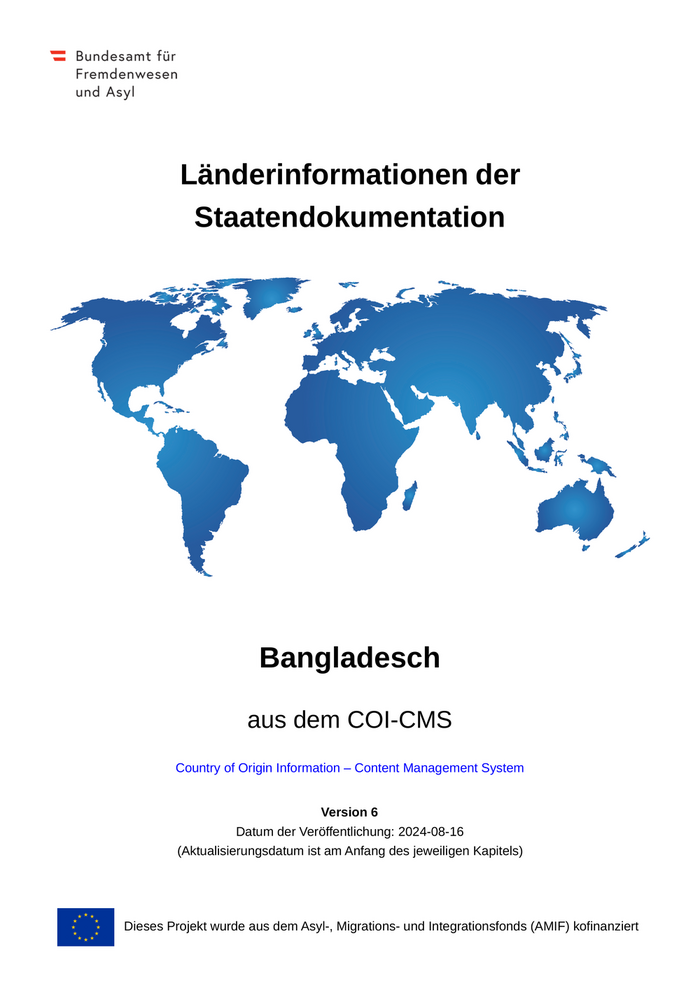 Bundesamt für Fremdenwesen und Asyl

Länderinformationen der Staatendokumentation

Bangladesch

aus dem COI-CMS

Country of Origin Information – Content Management System

Version 6
Datum der Veröffentlichung: 2024-08-16
(Aktualisierungsdatum ist am Anfang des jeweiligen Kapitels)

Dieses Projekt wurde aus dem Asyl-, Migrations- und Integrationsfonds (AMIF) kofinanziert